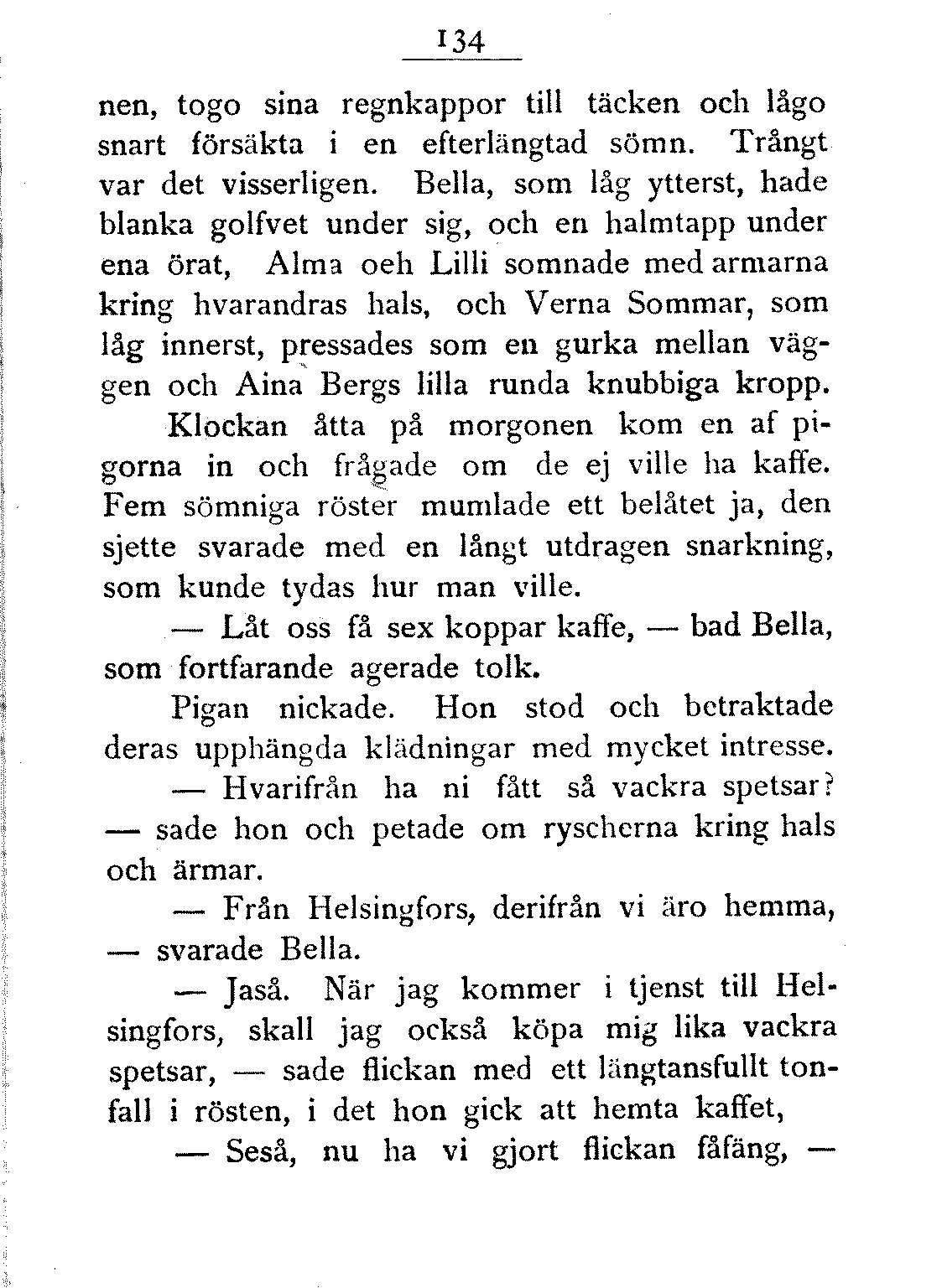 134

nen, togo sina regnkappor till täcken och lågo snart försäkta i en efterlängtad sömn. Trångt var det visserligen. Bella, som låg ytterst, hade blanka golfvet under sig, och en halmtapp under ena örat, Alma oeh Lilli somnade med armarna kring hvarandras hals, och Verna Sommar, som låg innerst, pressades som en gurka mellan väggen och Aina Bergs lilla runda knubbiga kropp.

Klockan åtta på morgonen kom en af pigorna in och frågade om de ej ville ha kaffe. Fem sömniga röster mumlade ett belåtet ja, den sjette svarade med en långt utdragen snarkning, som kunde tydas hur man ville.

— Låt oss få sex koppar kaffe, — bad Bella, som fortfarande agerade tolk.

Pigan nickade. Hon stod och betraktade deras upphängda klädningar med mycket intresse.

— Hvarifrån ha ni fått så vackra spetsar? — sade hon och petade om ryscherna kring hals och ärmar.

— Från Helsingfors, derifrån vi äro hemma, — svarade Bella.

— Jaså. När jag kommer i tjenst till Helsingfors, skall jag också köpa mig lika vackra spetsar, — sade flickan med ett längtansfullt tonfall i rösten, i det hon gick att hemta kaffet,

— Seså, nu ha vi gjort flickan fåfäng, —